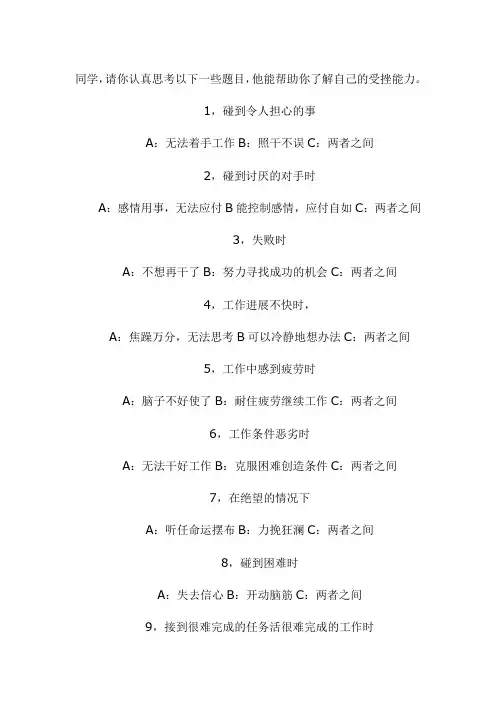 同学，请你认真思考以下一些题目，他能帮助你了解自己的受挫能力。

1，碰到令人担心的事

A：无法着手工作 B：照干不误 C：两者之间

2，碰到讨厌的对手时

A：感情用事，无法应付 B 能控制感情，应付自如 C：两者之间

3，失败时

A：不想再干了 B：努力寻找成功的机会 C：两者之间

4，工作进展不快时，

A：焦躁万分，无法思考 B 可以冷静地想办法 C：两者之间

5，工作中感到疲劳时

A：脑子不好使了 B：耐住疲劳继续工作 C：两者之间

6，工作条件恶劣时

A：无法干好工作 B：克服困难创造条件 C：两者之间

7，在绝望的情况下

A：听任命运摆布 B：力挽狂澜 C：两者之间

8，碰到困难时

A：失去信心 B：开动脑筋 C：两者之间

9，接到很难完成的任务活很难完成的工作时